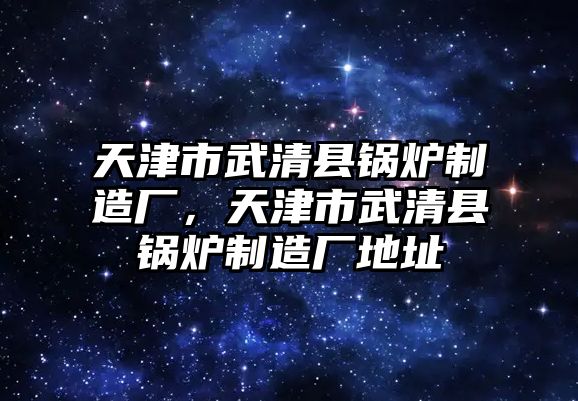 天津市武清县锅炉制造厂，天津市武清县锅炉制造厂地址